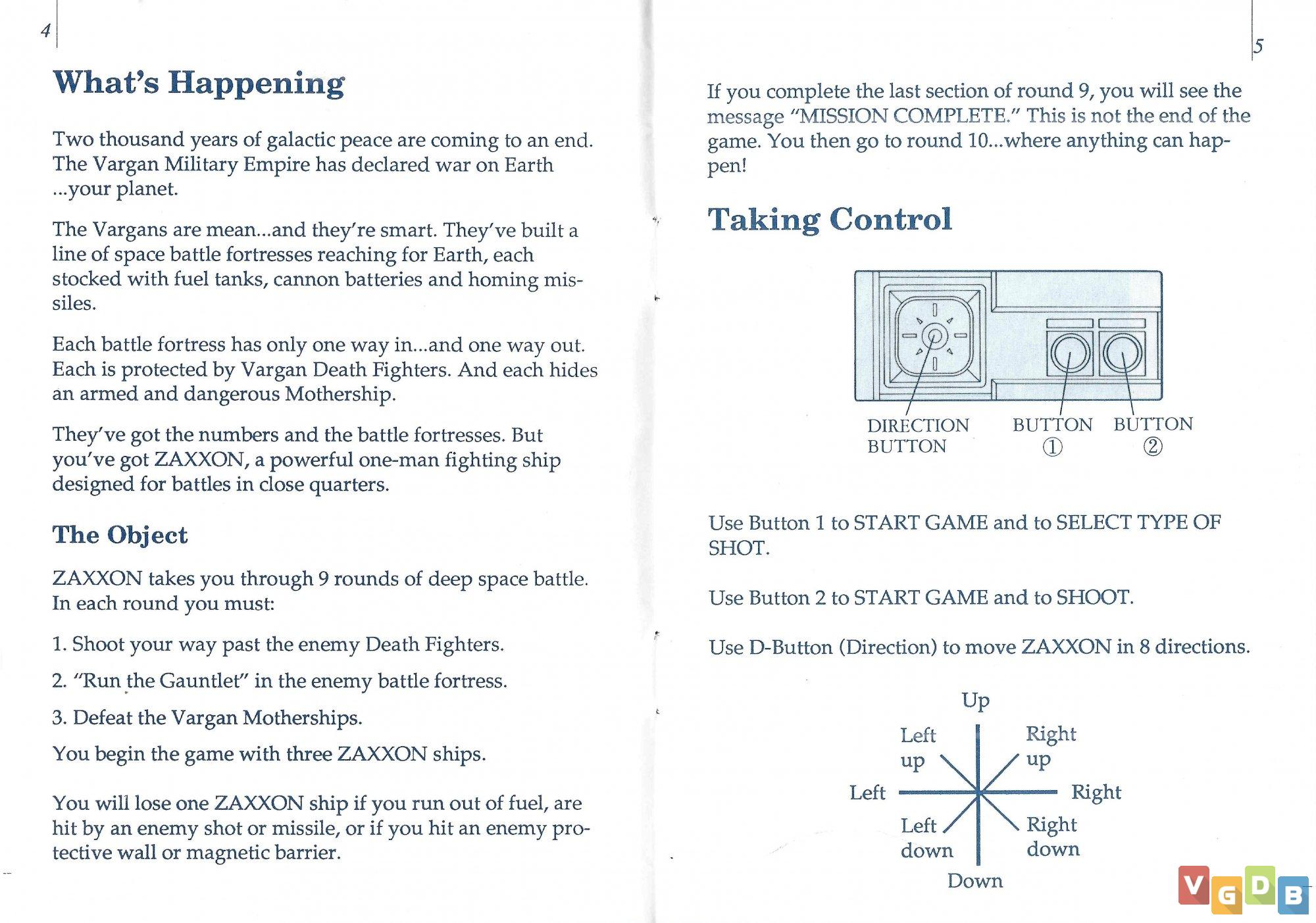 4

What's Happening

Two thousand years of galactic peace are coming to an end. The Vargan Military Empire has declared war on Earth ...your planet.

The Vargans are mean...and they're smart. They've built a line of space battle fortresses reaching for Earth, each stocked with fuel tanks, cannon batteries and homing missiles.

Each battle fortress has only one way in...and one way out. Each is protected by Vargan Death Fighters. And each hides an armed and dangerous Mothership.

They've got the numbers and the battle fortresses. But you've got ZAXXON, a powerful one-man fighting ship designed for battles in close quarters.

The Object

ZAXXON takes you through 9 rounds of deep space battle. In each round you must:

1. Shoot your way past the enemy Death Fighters.

2. "Run the Gauntlet" in the enemy battle fortress.

3. Defeat the Vargan Motherships.

You begin the game with three ZAXXON ships.

You will lose one ZAXXON ship if you run out of fuel, are hit by an enemy shot or missile, or if you hit an enemy protective wall or magnetic barrier.

5

If you complete the last section of round 9, you will see the message "MISSION COMPLETE." This is not the end of the game. You then go to round 10...where anything can happen!

Taking Control

DIRECTION BUTTON

BUTTON ①

BUTTON ②

Use Button 1 to START GAME and to SELECT TYPE OF SHOT.

Use Button 2 to START GAME and to SHOOT.

Use D-Button (Direction) to move ZAXXON in 8 directions.

Up

Left up

Right up

Left

Right

Left down

Right down

Down

VGDB